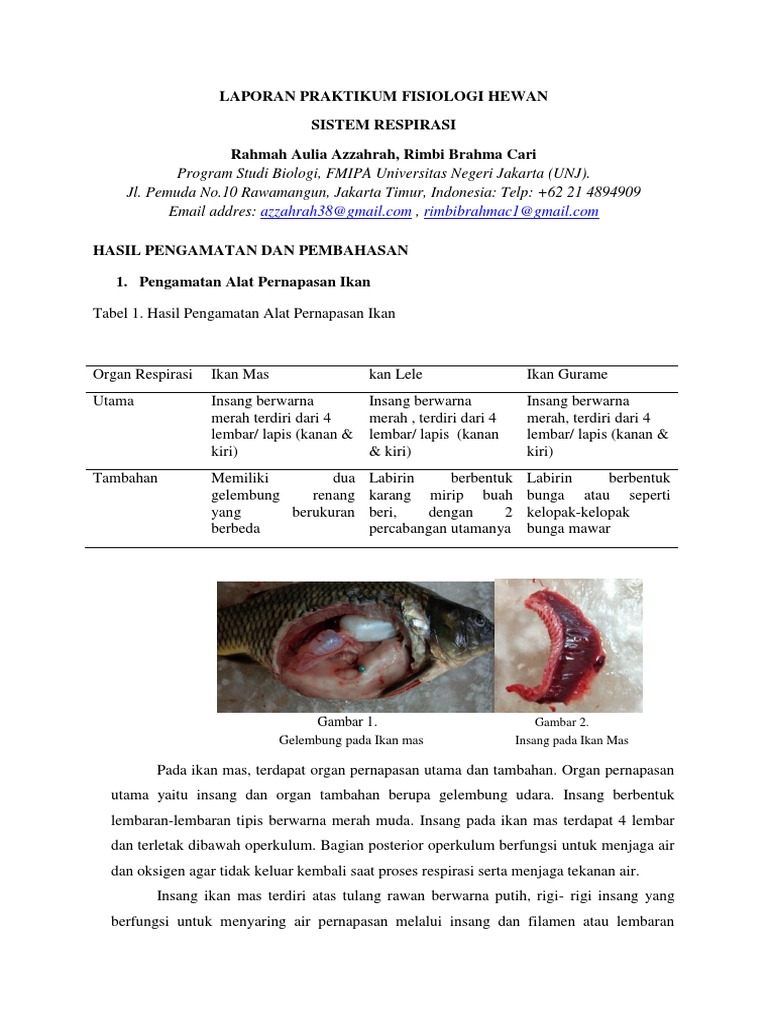 LAPORAN PRAKTIKUM FISIOLOGI HEWAN

SISTEM RESPIRASI

Rahmah Aulia Azzahrah, Rimbi Brahma Cari

Program Studi Biologi, FMIPA Universitas Negeri Jakarta (UNJ).

Jl. Pemuda No.10 Rawamangun, Jakarta Timur, Indonesia: Telp: +62 21 4894909

Email addres: azzahrah38@gmail.com , rimbibrahmac1@gmail.com

HASIL PENGAMATAN DAN PEMBAHASAN

1. Pengamatan Alat Pernapasan Ikan

Tabel 1. Hasil Pengamatan Alat Pernapasan Ikan

| Organ Respirasi | Ikan Mas | kan Lele | Ikan Gurame |
|---|---|---|---|
| Utama | Insang berwarna merah terdiri dari 4 lembar/ lapis (kanan & kiri) | Insang berwarna merah , terdiri dari 4 lembar/ lapis (kanan & kiri) | Insang berwarna merah, terdiri dari 4 lembar/ lapis (kanan & kiri) |
| Tambahan | Memiliki dua gelembung renang yang berukuran berbeda | Labirin berbentuk karang mirip buah beri, dengan 2 percabangan utamanya | Labirin berbentuk bunga atau seperti kelopak-kelopak bunga mawar |

Gambar 1.
Gelembung pada Ikan mas

Gambar 2.
Insang pada Ikan Mas

Pada ikan mas, terdapat organ pernapasan utama dan tambahan. Organ pernapasan utama yaitu insang dan organ tambahan berupa gelembung udara. Insang berbentuk lembaran-lembaran tipis berwarna merah muda. Insang pada ikan mas terdapat 4 lembar dan terletak dibawah operkulum. Bagian posterior operkulum berfungsi untuk menjaga air dan oksigen agar tidak keluar kembali saat proses respirasi serta menjaga tekanan air.

Insang ikan mas terdiri atas tulang rawan berwarna putih, rigi- rigi insang yang berfungsi untuk menyaring air pernapasan melalui insang dan filamen atau lembaran